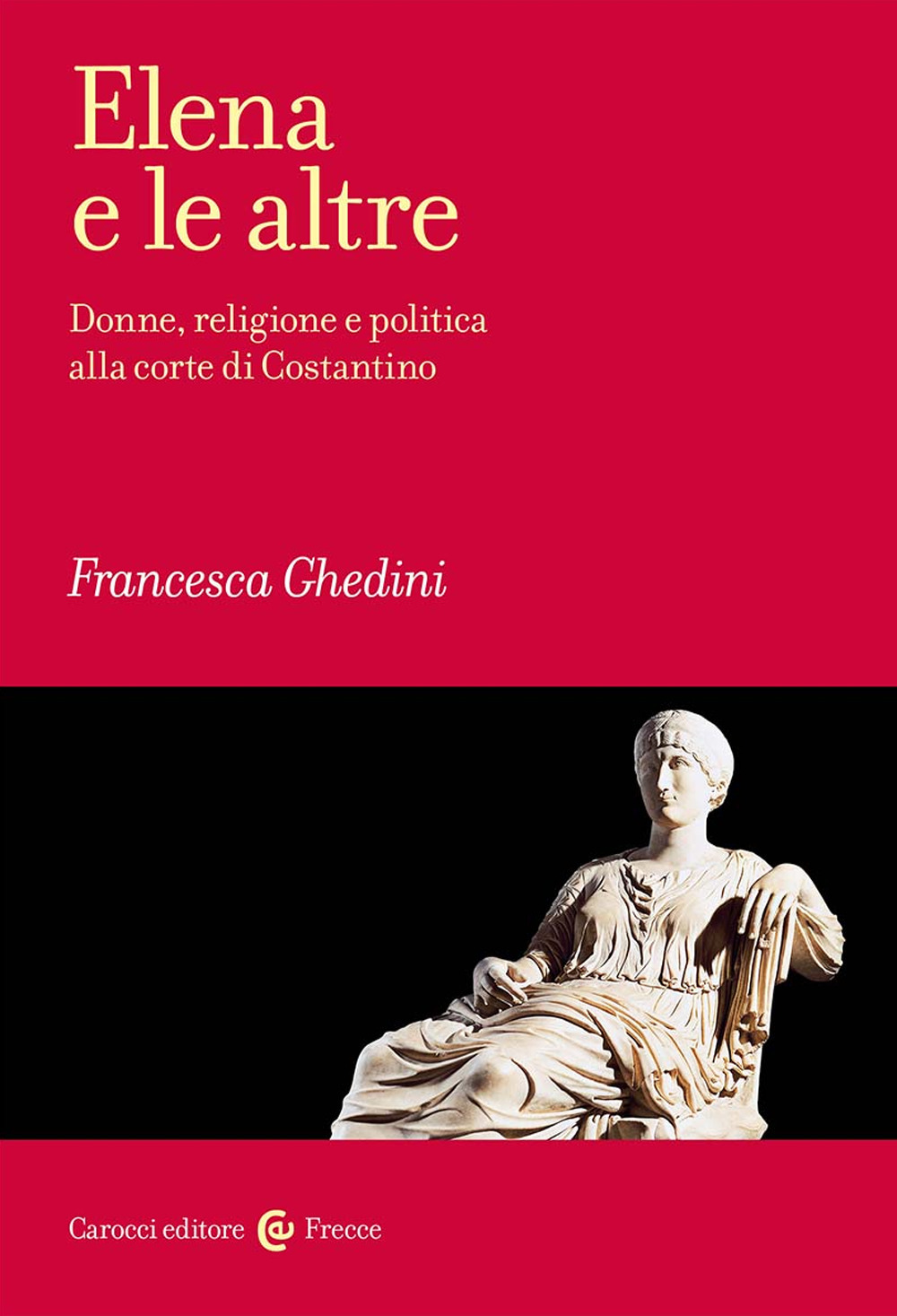 Elena
e le altre

Donne, religione e politica
alla corte di Costantino

Francesca Ghedini

Carocci editore Frecce